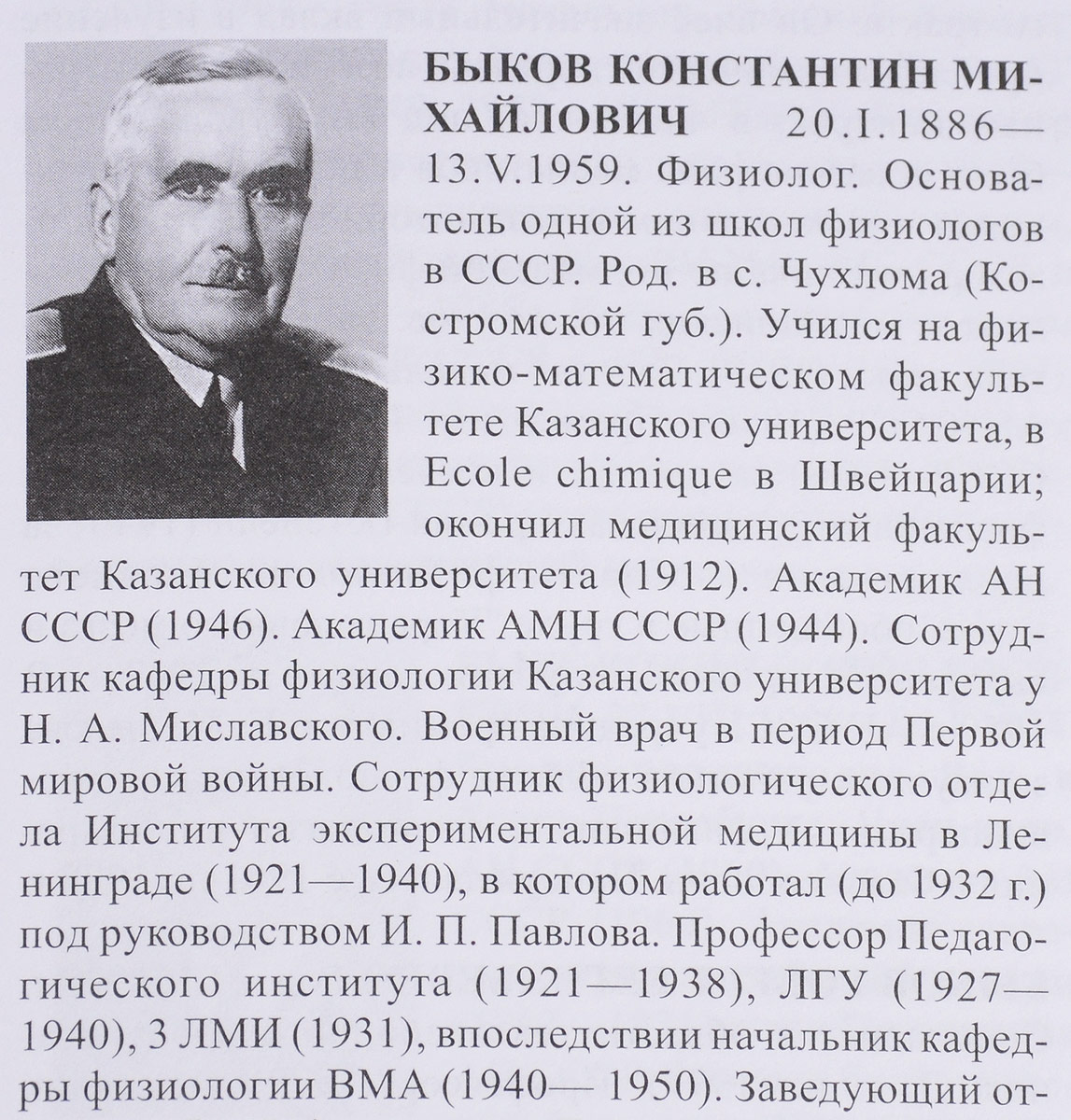 БЫКОВ КОНСТАНТИН МИХАЙЛОВИЧ 20.I.1886—13.V.1959. Физиолог. Основатель одной из школ физиологов в СССР. Род. в с. Чухлома (Костромской губ.). Учился на физико-математическом факультете Казанского университета, в Ecole chimique в Швейцарии; окончил медицинский факультет Казанского университета (1912). Академик АН СССР (1946). Академик АМН СССР (1944). Сотрудник кафедры физиологии Казанского университета у Н. А. Миславского. Военный врач в период Первой мировой войны. Сотрудник физиологического отдела Института экспериментальной медицины в Ленинграде (1921—1940), в котором работал (до 1932 г.) под руководством И. П. Павлова. Профессор Педагогического института (1921—1938), ЛГУ (1927—1940), 3 ЛМИ (1931), впоследствии начальник кафедры физиологии ВМА (1940— 1950). Заведующий от-